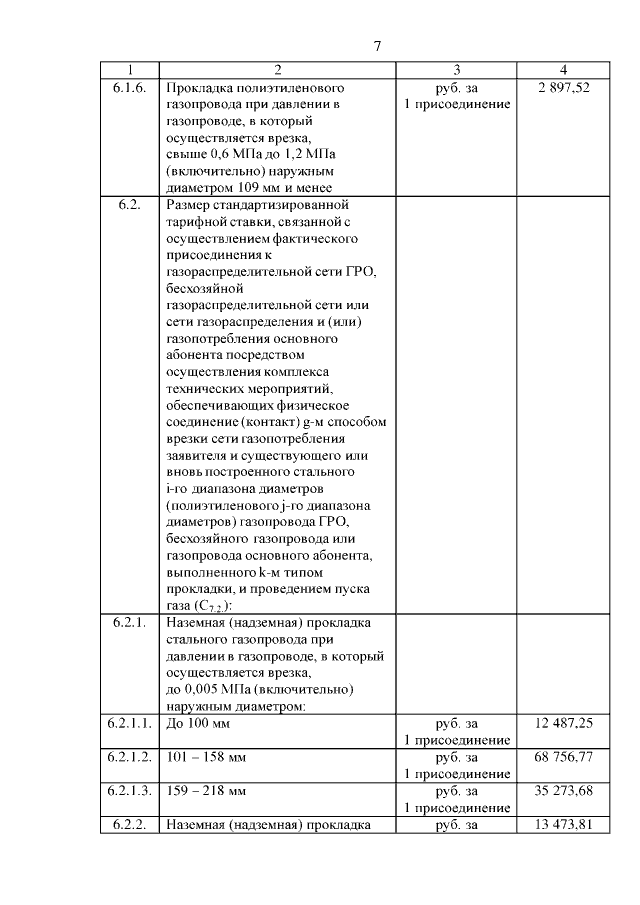 7

| 1 | 2 | 3 | 4 |
|---|---|---|---|
| 6.1.6. | Прокладка полиэтиленового газопровода при давлении в газопроводе, в который осуществляется врезка, свыше 0,6 МПа до 1,2 МПа (включительно) наружным диаметром 109 мм и менее | руб. за 1 присоединение | 2 897,52 |
| 6.2. | Размер стандартизированной тарифной ставки, связанной с осуществлением фактического присоединения к газораспределительной сети ГРО, бесхозяйной газораспределительной сети или сети газораспределения и (или) газопотребления основного абонента посредством осуществления комплекса технических мероприятий, обеспечивающих физическое соединение (контакт) g-м способом врезки сети газопотребления заявителя и существующего или вновь построенного стального i-го диапазона диаметров (полиэтиленового j-го диапазона диаметров) газопровода ГРО, бесхозяйного газопровода или газопровода основного абонента, выполненного k-м типом прокладки, и проведением пуска газа ($C_{7.2.}$): | | |
| 6.2.1. | Наземная (надземная) прокладка стального газопровода при давлении в газопроводе, в который осуществляется врезка, до 0,005 МПа (включительно) наружным диаметром: | | |
| 6.2.1.1. | До 100 мм | руб. за 1 присоединение | 12 487,25 |
| 6.2.1.2. | 101 – 158 мм | руб. за 1 присоединение | 68 756,77 |
| 6.2.1.3. | 159 – 218 мм | руб. за 1 присоединение | 35 273,68 |
| 6.2.2. | Наземная (надземная) прокладка | руб. за | 13 473,81 |